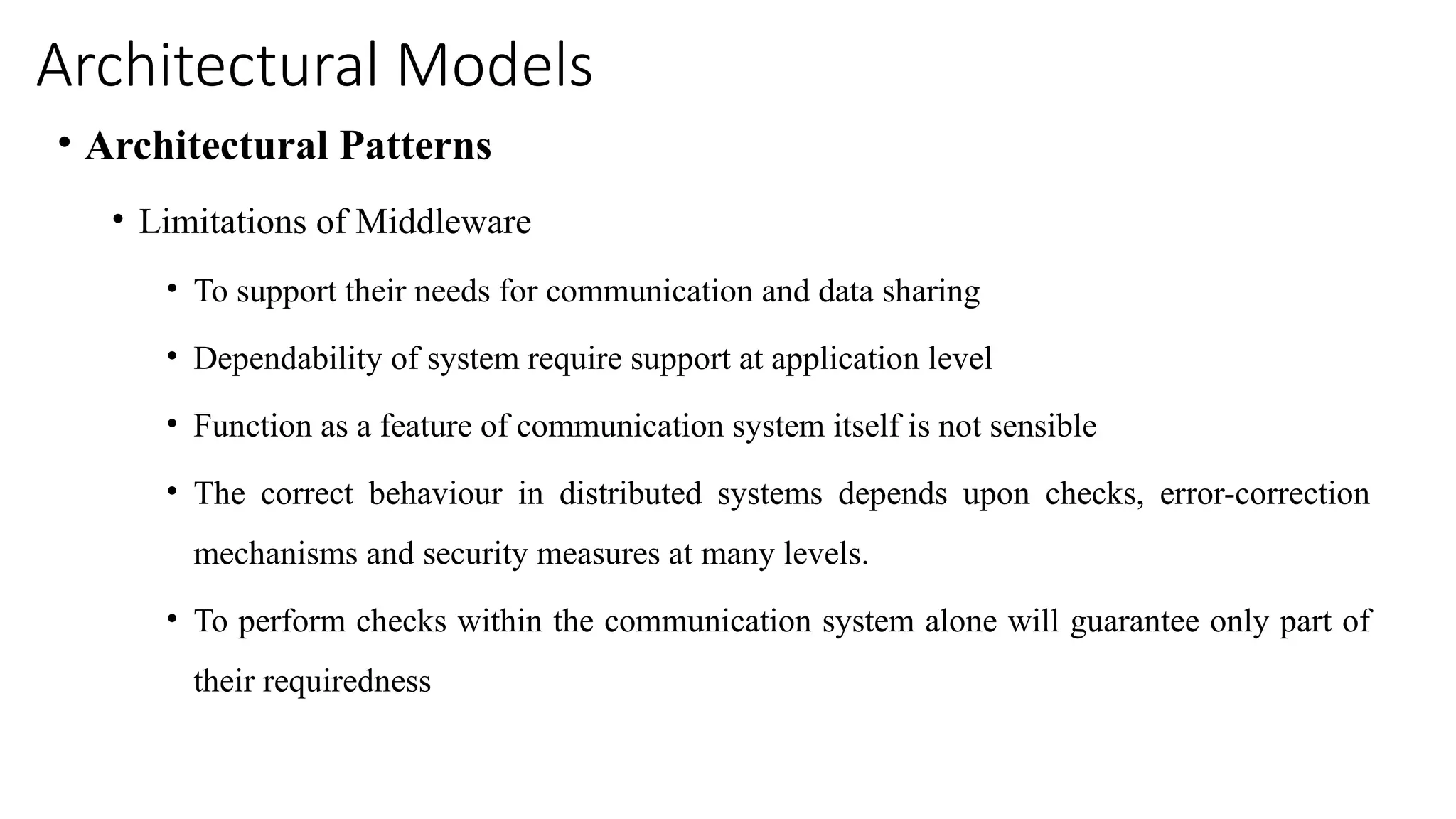 Architectural Models

• Architectural Patterns

• Limitations of Middleware

• To support their needs for communication and data sharing

• Dependability of system require support at application level

• Function as a feature of communication system itself is not sensible

• The correct behaviour in distributed systems depends upon checks, error-correction mechanisms and security measures at many levels.

• To perform checks within the communication system alone will guarantee only part of their requiredness